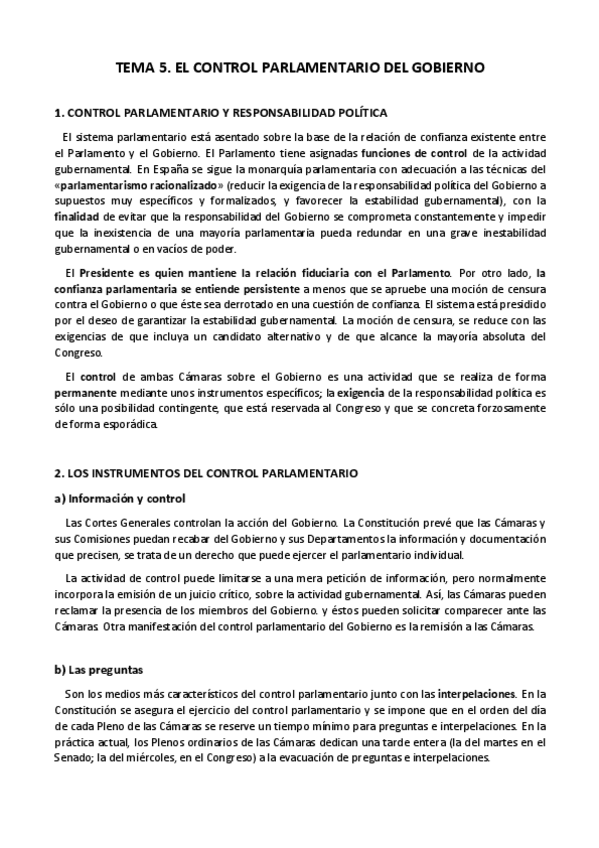 TEMA 5. EL CONTROL PARLAMENTARIO DEL GOBIERNO

1. CONTROL PARLAMENTARIO Y RESPONSABILIDAD POLÍTICA

El sistema parlamentario está asentado sobre la base de la relación de confianza existente entre el Parlamento y el Gobierno. El Parlamento tiene asignadas funciones de control de la actividad gubernamental. En España se sigue la monarquía parlamentaria con adecuación a las técnicas del «parlamentarismo racionalizado» (reducir la exigencia de la responsabilidad política del Gobierno a supuestos muy específicos y formalizados, y favorecer la estabilidad gubernamental), con la finalidad de evitar que la responsabilidad del Gobierno se comprometa constantemente y impedir que la inexistencia de una mayoría parlamentaria pueda redundar en una grave inestabilidad gubernamental o en vacíos de poder.

El Presidente es quien mantiene la relación fiduciaria con el Parlamento. Por otro lado, la confianza parlamentaria se entiende persistente a menos que se apruebe una moción de censura contra el Gobierno o que éste sea derrotado en una cuestión de confianza. El sistema está presidido por el deseo de garantizar la estabilidad gubernamental. La moción de censura, se reduce con las exigencias de que incluya un candidato alternativo y de que alcance la mayoría absoluta del Congreso.

El control de ambas Cámaras sobre el Gobierno es una actividad que se realiza de forma permanente mediante unos instrumentos específicos; la exigencia de la responsabilidad política es sólo una posibilidad contingente, que está reservada al Congreso y que se concreta forzosamente de forma esporádica.

2. LOS INSTRUMENTOS DEL CONTROL PARLAMENTARIO

a) Información y control

Las Cortes Generales controlan la acción del Gobierno. La Constitución prevé que las Cámaras y sus Comisiones puedan recabar del Gobierno y sus Departamentos la información y documentación que precisen, se trata de un derecho que puede ejercer el parlamentario individual.

La actividad de control puede limitarse a una mera petición de información, pero normalmente incorpora la emisión de un juicio crítico, sobre la actividad gubernamental. Así, las Cámaras pueden reclamar la presencia de los miembros del Gobierno. y éstos pueden solicitar comparecer ante las Cámaras. Otra manifestación del control parlamentario del Gobierno es la remisión a las Cámaras.

b) Las preguntas

Son los medios más característicos del control parlamentario junto con las interpelaciones. En la Constitución se asegura el ejercicio del control parlamentario y se impone que en el orden del día de cada Pleno de las Cámaras se reserve un tiempo mínimo para preguntas e interpelaciones. En la práctica actual, los Plenos ordinarios de las Cámaras dedican una tarde entera (la del martes en el Senado; la del miércoles, en el Congreso) a la evacuación de preguntas e interpelaciones.